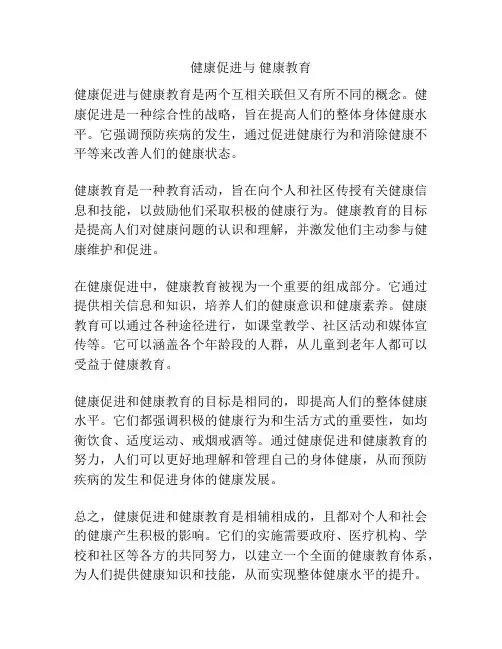 健康促进与 健康教育

健康促进与健康教育是两个互相关联但又有所不同的概念。健康促进是一种综合性的战略，旨在提高人们的整体身体健康水平。它强调预防疾病的发生，通过促进健康行为和消除健康不平等来改善人们的健康状态。

健康教育是一种教育活动，旨在向个人和社区传授有关健康信息和技能，以鼓励他们采取积极的健康行为。健康教育的目标是提高人们对健康问题的认识和理解，并激发他们主动参与健康维护和促进。

在健康促进中，健康教育被视为一个重要的组成部分。它通过提供相关信息和知识，培养人们的健康意识和健康素养。健康教育可以通过各种途径进行，如课堂教学、社区活动和媒体宣传等。它可以涵盖各个年龄段的人群，从儿童到老年人都可以受益于健康教育。

健康促进和健康教育的目标是相同的，即提高人们的整体健康水平。它们都强调积极的健康行为和生活方式的重要性，如均衡饮食、适度运动、戒烟戒酒等。通过健康促进和健康教育的努力，人们可以更好地理解和管理自己的身体健康，从而预防疾病的发生和促进身体的健康发展。

总之，健康促进和健康教育是相辅相成的，且都对个人和社会的健康产生积极的影响。它们的实施需要政府、医疗机构、学校和社区等各方的共同努力，以建立一个全面的健康教育体系，为人们提供健康知识和技能，从而实现整体健康水平的提升。